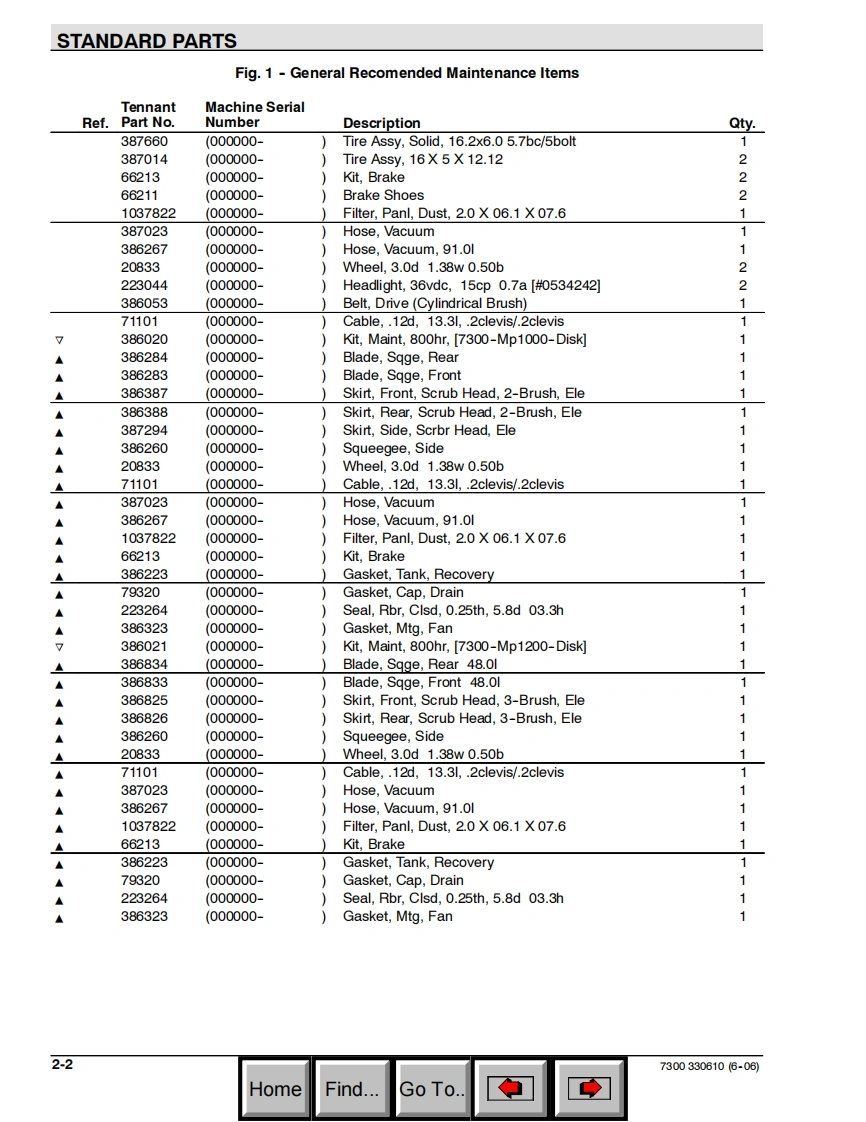 STANDARD PARTS

Fig. 1 - General Recomended Maintenance Items

| Ref. | Tennant Part No. | Machine Serial Number | Description | Qty. |
|---|---|---|---|---|
| | 387660 | (000000- ) | Tire Assy, Solid, 16.2x6.0 5.7bc/5bolt | 1 |
| | 387014 | (000000- ) | Tire Assy, 16 X 5 X 12.12 | 2 |
| | 66213 | (000000- ) | Kit, Brake | 2 |
| | 66211 | (000000- ) | Brake Shoes | 2 |
| | 1037822 | (000000- ) | Filter, Panl, Dust, 2.0 X 06.1 X 07.6 | 1 |
| | 387023 | (000000- ) | Hose, Vacuum | 1 |
| | 386267 | (000000- ) | Hose, Vacuum, 91.0l | 1 |
| | 20833 | (000000- ) | Wheel, 3.0d 1.38w 0.50b | 2 |
| | 223044 | (000000- ) | Headlight, 36vdc, 15cp 0.7a [#0534242] | 2 |
| | 386053 | (000000- ) | Belt, Drive (Cylindrical Brush) | 1 |
| | 71101 | (000000- ) | Cable, .12d, 13.3l, .2clevis/.2clevis | 1 |
| ▽ | 386020 | (000000- ) | Kit, Maint, 800hr, [7300-Mp1000-Disk] | 1 |
| ▲ | 386284 | (000000- ) | Blade, Sqge, Rear | 1 |
| ▲ | 386283 | (000000- ) | Blade, Sqge, Front | 1 |
| ▲ | 386387 | (000000- ) | Skirt, Front, Scrub Head, 2-Brush, Ele | 1 |
| ▲ | 386388 | (000000- ) | Skirt, Rear, Scrub Head, 2-Brush, Ele | 1 |
| ▲ | 387294 | (000000- ) | Skirt, Side, Scrbr Head, Ele | 1 |
| ▲ | 386260 | (000000- ) | Squeegee, Side | 1 |
| ▲ | 20833 | (000000- ) | Wheel, 3.0d 1.38w 0.50b | 1 |
| ▲ | 71101 | (000000- ) | Cable, .12d, 13.3l, .2clevis/.2clevis | 1 |
| ▲ | 387023 | (000000- ) | Hose, Vacuum | 1 |
| ▲ | 386267 | (000000- ) | Hose, Vacuum, 91.0l | 1 |
| ▲ | 1037822 | (000000- ) | Filter, Panl, Dust, 2.0 X 06.1 X 07.6 | 1 |
| ▲ | 66213 | (000000- ) | Kit, Brake | 1 |
| ▲ | 386223 | (000000- ) | Gasket, Tank, Recovery | 1 |
| ▲ | 79320 | (000000- ) | Gasket, Cap, Drain | 1 |
| ▲ | 223264 | (000000- ) | Seal, Rbr, Clsd, 0.25th, 5.8d 03.3h | 1 |
| ▲ | 386323 | (000000- ) | Gasket, Mtg, Fan | 1 |
| ▽ | 386021 | (000000- ) | Kit, Maint, 800hr, [7300-Mp1200-Disk] | 1 |
| ▲ | 386834 | (000000- ) | Blade, Sqge, Rear 48.0l | 1 |
| ▲ | 386833 | (000000- ) | Blade, Sqge, Front 48.0l | 1 |
| ▲ | 386825 | (000000- ) | Skirt, Front, Scrub Head, 3-Brush, Ele | 1 |
| ▲ | 386826 | (000000- ) | Skirt, Rear, Scrub Head, 3-Brush, Ele | 1 |
| ▲ | 386260 | (000000- ) | Squeegee, Side | 1 |
| ▲ | 20833 | (000000- ) | Wheel, 3.0d 1.38w 0.50b | 1 |
| ▲ | 71101 | (000000- ) | Cable, .12d, 13.3l, .2clevis/.2clevis | 1 |
| ▲ | 387023 | (000000- ) | Hose, Vacuum | 1 |
| ▲ | 386267 | (000000- ) | Hose, Vacuum, 91.0l | 1 |
| ▲ | 1037822 | (000000- ) | Filter, Panl, Dust, 2.0 X 06.1 X 07.6 | 1 |
| ▲ | 66213 | (000000- ) | Kit, Brake | 1 |
| ▲ | 386223 | (000000- ) | Gasket, Tank, Recovery | 1 |
| ▲ | 79320 | (000000- ) | Gasket, Cap, Drain | 1 |
| ▲ | 223264 | (000000- ) | Seal, Rbr, Clsd, 0.25th, 5.8d 03.3h | 1 |
| ▲ | 386323 | (000000- ) | Gasket, Mtg, Fan | 1 |

2-2

Home Find... Go To..

7300 330610 (6-06)